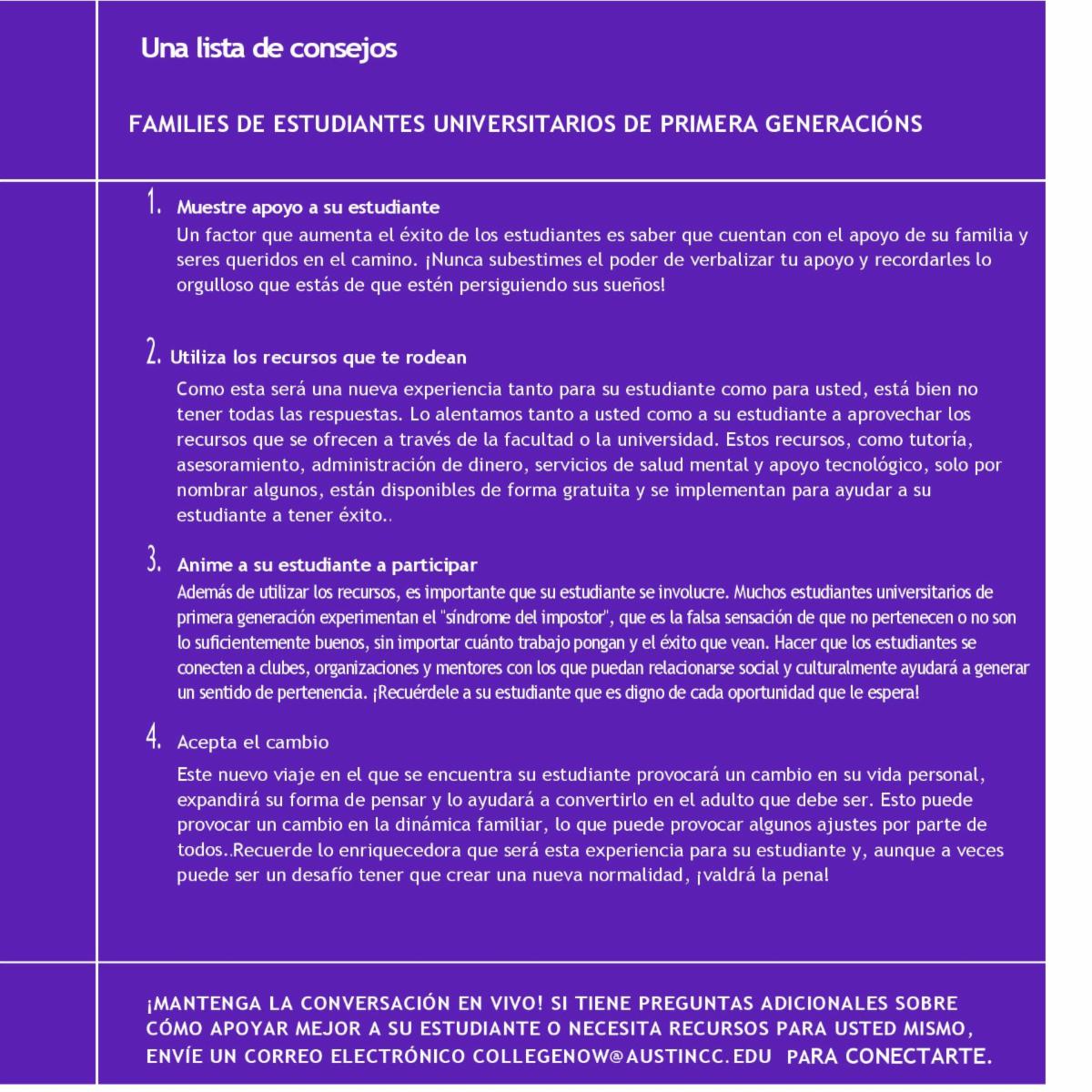 Una lista de consejos

FAMILIES DE ESTUDIANTES UNIVERSITARIOS DE PRIMERA GENERACIÓNS

1. Muestre apoyo a su estudiante
Un factor que aumenta el éxito de los estudiantes es saber que cuentan con el apoyo de su familia y seres queridos en el camino. ¡Nunca subestimes el poder de verbalizar tu apoyo y recordarles lo orgulloso que estás de que estén persiguiendo sus sueños!

2. Utiliza los recursos que te rodean
Como esta será una nueva experiencia tanto para su estudiante como para usted, está bien no tener todas las respuestas. Lo alentamos tanto a usted como a su estudiante a aprovechar los recursos que se ofrecen a través de la facultad o la universidad. Estos recursos, como tutoría, asesoramiento, administración de dinero, servicios de salud mental y apoyo tecnológico, solo por nombrar algunos, están disponibles de forma gratuita y se implementan para ayudar a su estudiante a tener éxito..

3. Anime a su estudiante a participar
Además de utilizar los recursos, es importante que su estudiante se involucre. Muchos estudiantes universitarios de primera generación experimentan el "síndrome del impostor", que es la falsa sensación de que no pertenecen o no son lo suficientemente buenos, sin importar cuánto trabajo pongan y el éxito que vean. Hacer que los estudiantes se conecten a clubes, organizaciones y mentores con los que puedan relacionarse social y culturalmente ayudará a generar un sentido de pertenencia. ¡Recuérdele a su estudiante que es digno de cada oportunidad que le espera!

4. Acepta el cambio
Este nuevo viaje en el que se encuentra su estudiante provocará un cambio en su vida personal, expandirá su forma de pensar y lo ayudará a convertirlo en el adulto que debe ser. Esto puede provocar un cambio en la dinámica familiar, lo que puede provocar algunos ajustes por parte de todos..Recuerde lo enriquecedora que será esta experiencia para su estudiante y, aunque a veces puede ser un desafío tener que crear una nueva normalidad, ¡valdrá la pena!

¡MANTENGA LA CONVERSACIÓN EN VIVO! SI TIENE PREGUNTAS ADICIONALES SOBRE CÓMO APOYAR MEJOR A SU ESTUDIANTE O NECESITA RECURSOS PARA USTED MISMO, ENVÍE UN CORREO ELECTRÓNICO COLLEGENOW@AUSTINCC.EDU PARA CONECTARTE.